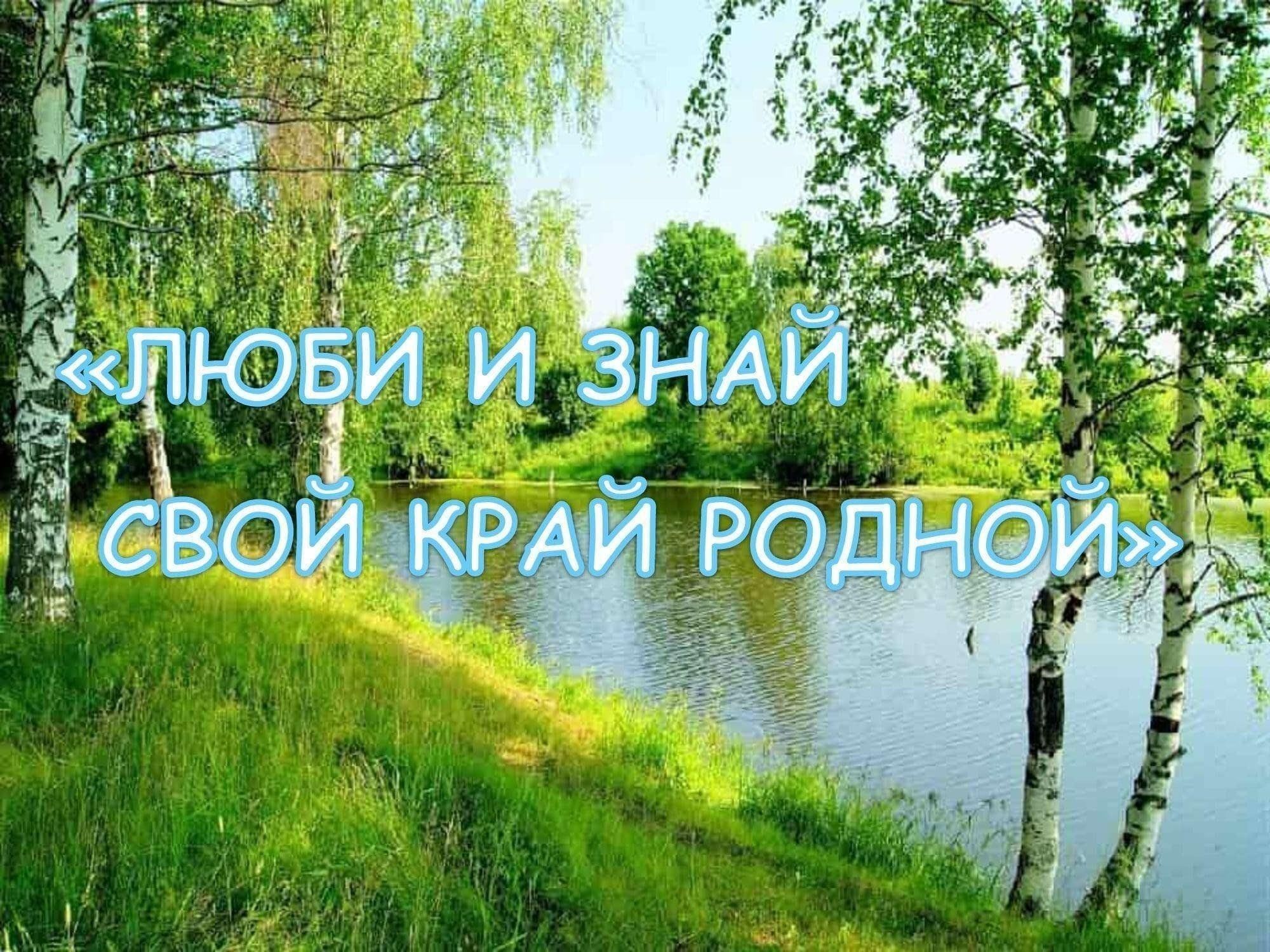 «ЛЮБИ И ЗНАЙ СВОЙ КРАЙ РОДНОЙ»